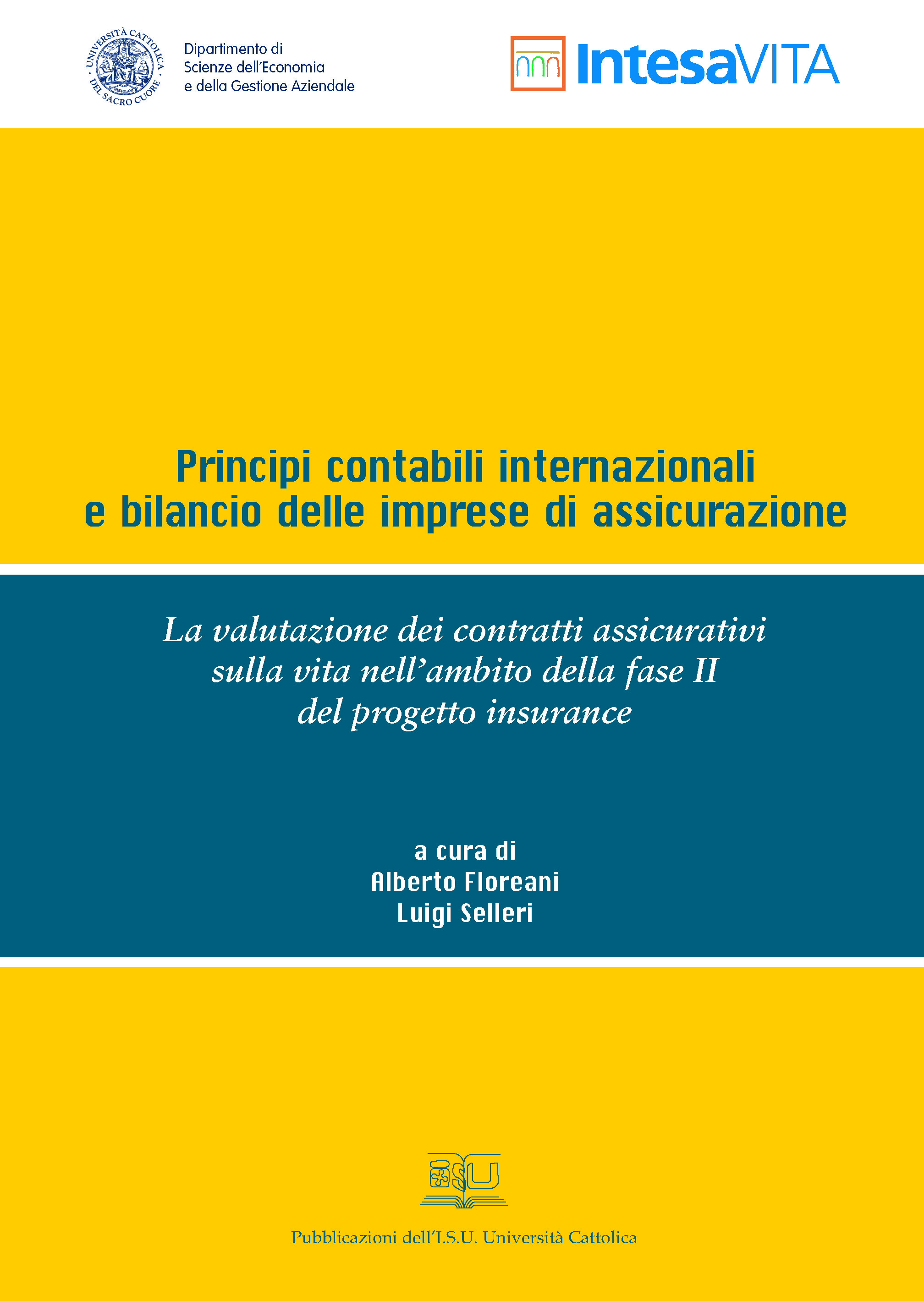 UNIVERSITÀ CATTOLICA DEL SACRO CUORE

Dipartimento di Scienze dell'Economia e della Gestione Aziendale

IntesaVITA

Principi contabili internazionali e bilancio delle imprese di assicurazione

La valutazione dei contratti assicurativi sulla vita nell'ambito della fase II del progetto insurance

a cura di
Alberto Floreani
Luigi Selleri

ISU

Pubblicazioni dell'I.S.U. Università Cattolica